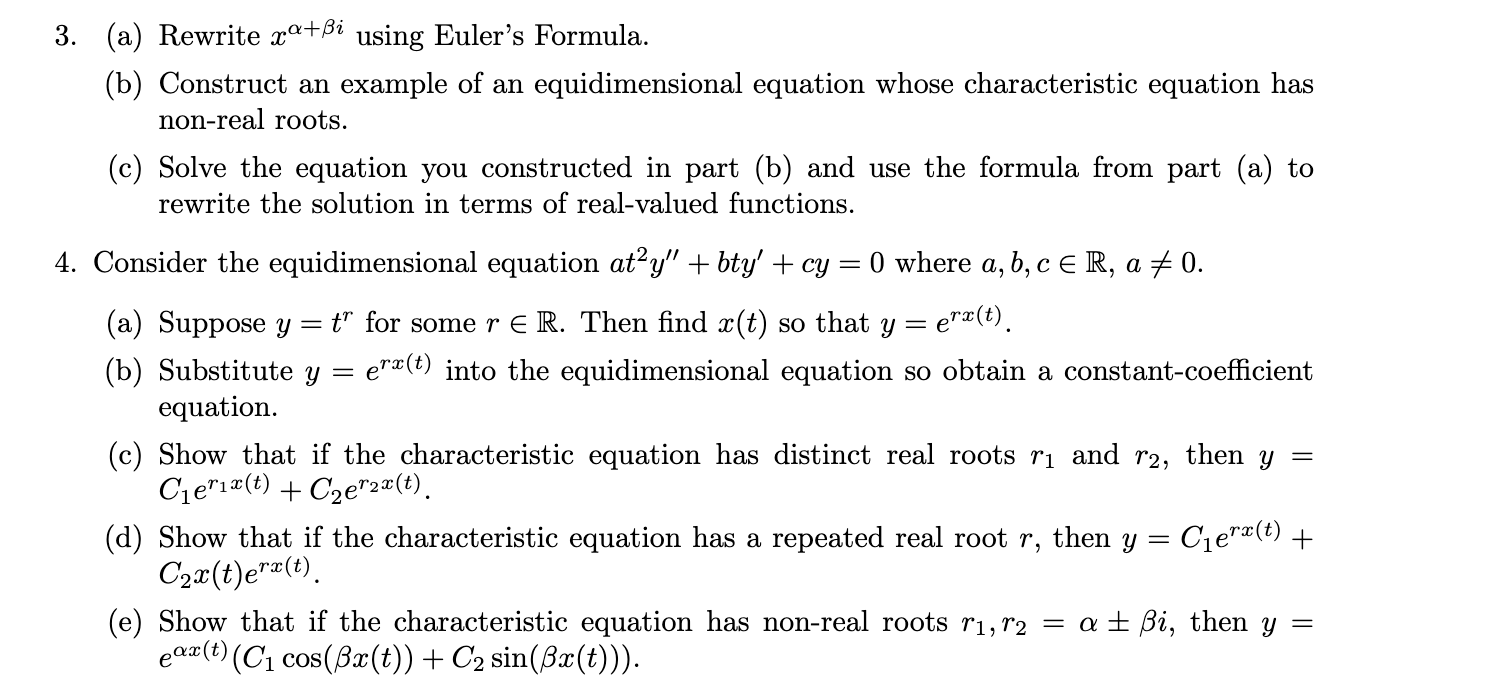 3. (a) Rewrite $x^{\alpha+\beta i}$ using Euler's Formula.

(b) Construct an example of an equidimensional equation whose characteristic equation has non-real roots.

(c) Solve the equation you constructed in part (b) and use the formula from part (a) to rewrite the solution in terms of real-valued functions.

4. Consider the equidimensional equation $at^2y'' + bty' + cy = 0$ where $a, b, c \in \mathbb{R}$, $a \neq 0$.

(a) Suppose $y = t^r$ for some $r \in \mathbb{R}$. Then find $x(t)$ so that $y = e^{rx(t)}$.

(b) Substitute $y = e^{rx(t)}$ into the equidimensional equation so obtain a constant-coefficient equation.

(c) Show that if the characteristic equation has distinct real roots $r_1$ and $r_2$, then $y = C_1e^{r_1x(t)} + C_2e^{r_2x(t)}$.

(d) Show that if the characteristic equation has a repeated real root $r$, then $y = C_1e^{rx(t)} + C_2x(t)e^{rx(t)}$.

(e) Show that if the characteristic equation has non-real roots $r_1, r_2 = \alpha \pm \beta i$, then $y = e^{\alpha x(t)}(C_1\cos(\beta x(t)) + C_2\sin(\beta x(t)))$.